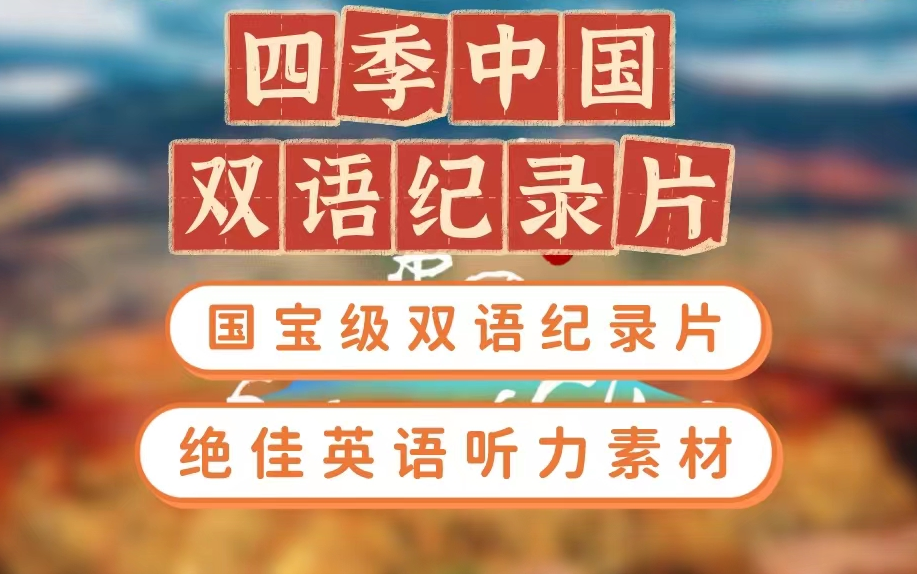 四季中国
双语纪录片

国宝级双语纪录片

绝佳英语听力素材